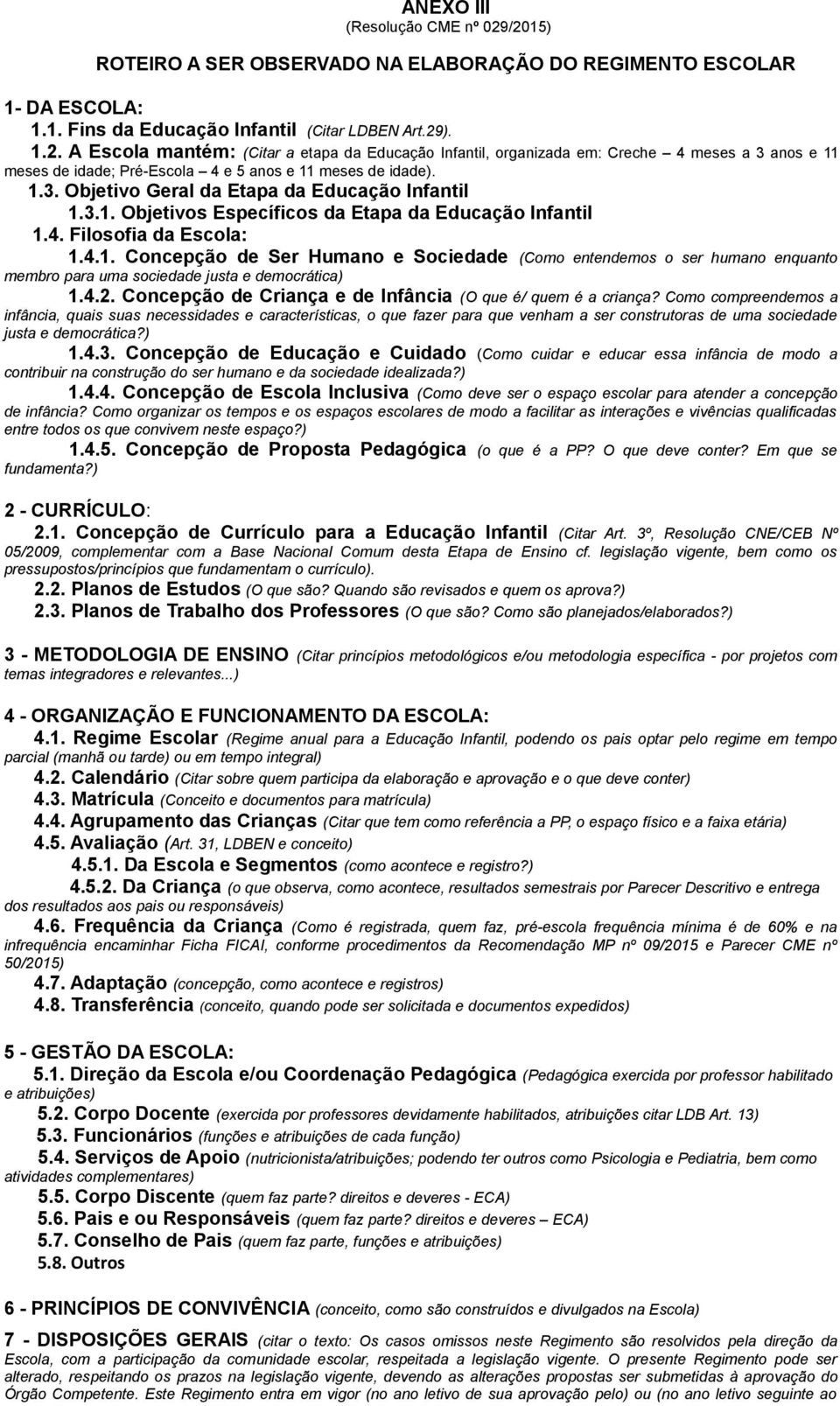 ANEXO III
(Resolução CME nº 029/2015)

ROTEIRO A SER OBSERVADO NA ELABORAÇÃO DO REGIMENTO ESCOLAR

1- DA ESCOLA:
1.1. Fins da Educação Infantil (Citar LDBEN Art.29).
1.2. A Escola mantém: (Citar a etapa da Educação Infantil, organizada em: Creche – 4 meses a 3 anos e 11 meses de idade; Pré-Escola – 4 e 5 anos e 11 meses de idade).
1.3. Objetivo Geral da Etapa da Educação Infantil
1.3.1. Objetivos Específicos da Etapa da Educação Infantil
1.4. Filosofia da Escola:
1.4.1. Concepção de Ser Humano e Sociedade (Como entendemos o ser humano enquanto membro para uma sociedade justa e democrática)
1.4.2. Concepção de Criança e de Infância (O que é/ quem é a criança? Como compreendemos a infância, quais suas necessidades e características, o que fazer para que venham a ser construtoras de uma sociedade justa e democrática?)
1.4.3. Concepção de Educação e Cuidado (Como cuidar e educar essa infância de modo a contribuir na construção do ser humano e da sociedade idealizada?)
1.4.4. Concepção de Escola Inclusiva (Como deve ser o espaço escolar para atender a concepção de infância? Como organizar os tempos e os espaços escolares de modo a facilitar as interações e vivências qualificadas entre todos os que convivem neste espaço?)
1.4.5. Concepção de Proposta Pedagógica (o que é a PP? O que deve conter? Em que se fundamenta?)

2 - CURRÍCULO:
2.1. Concepção de Currículo para a Educação Infantil (Citar Art. 3º, Resolução CNE/CEB Nº 05/2009, complementar com a Base Nacional Comum desta Etapa de Ensino cf. legislação vigente, bem como os pressupostos/princípios que fundamentam o currículo).
2.2. Planos de Estudos (O que são? Quando são revisados e quem os aprova?)
2.3. Planos de Trabalho dos Professores (O que são? Como são planejados/elaborados?)

3 - METODOLOGIA DE ENSINO (Citar princípios metodológicos e/ou metodologia específica - por projetos com temas integradores e relevantes...)

4 - ORGANIZAÇÃO E FUNCIONAMENTO DA ESCOLA:
4.1. Regime Escolar (Regime anual para a Educação Infantil, podendo os pais optar pelo regime em tempo parcial (manhã ou tarde) ou em tempo integral)
4.2. Calendário (Citar sobre quem participa da elaboração e aprovação e o que deve conter)
4.3. Matrícula (Conceito e documentos para matrícula)
4.4. Agrupamento das Crianças (Citar que tem como referência a PP, o espaço físico e a faixa etária)
4.5. Avaliação (Art. 31, LDBEN e conceito)
4.5.1. Da Escola e Segmentos (como acontece e registro?)
4.5.2. Da Criança (o que observa, como acontece, resultados semestrais por Parecer Descritivo e entrega dos resultados aos pais ou responsáveis)
4.6. Frequência da Criança (Como é registrada, quem faz, pré-escola frequência mínima é de 60% e na infrequência encaminhar Ficha FICAI, conforme procedimentos da Recomendação MP nº 09/2015 e Parecer CME nº 50/2015)
4.7. Adaptação (concepção, como acontece e registros)
4.8. Transferência (conceito, quando pode ser solicitada e documentos expedidos)

5 - GESTÃO DA ESCOLA:
5.1. Direção da Escola e/ou Coordenação Pedagógica (Pedagógica exercida por professor habilitado e atribuições)
5.2. Corpo Docente (exercida por professores devidamente habilitados, atribuições citar LDB Art. 13)
5.3. Funcionários (funções e atribuições de cada função)
5.4. Serviços de Apoio (nutricionista/atribuições; podendo ter outros como Psicologia e Pediatria, bem como atividades complementares)
5.5. Corpo Discente (quem faz parte? direitos e deveres - ECA)
5.6. Pais e ou Responsáveis (quem faz parte? direitos e deveres – ECA)
5.7. Conselho de Pais (quem faz parte, funções e atribuições)
5.8. Outros

6 - PRINCÍPIOS DE CONVIVÊNCIA (conceito, como são construídos e divulgados na Escola)

7 - DISPOSIÇÕES GERAIS (citar o texto: Os casos omissos neste Regimento são resolvidos pela direção da Escola, com a participação da comunidade escolar, respeitada a legislação vigente. O presente Regimento pode ser alterado, respeitando os prazos na legislação vigente, devendo as alterações propostas ser submetidas à aprovação do Órgão Competente. Este Regimento entra em vigor (no ano letivo de sua aprovação pelo) ou (no ano letivo seguinte ao